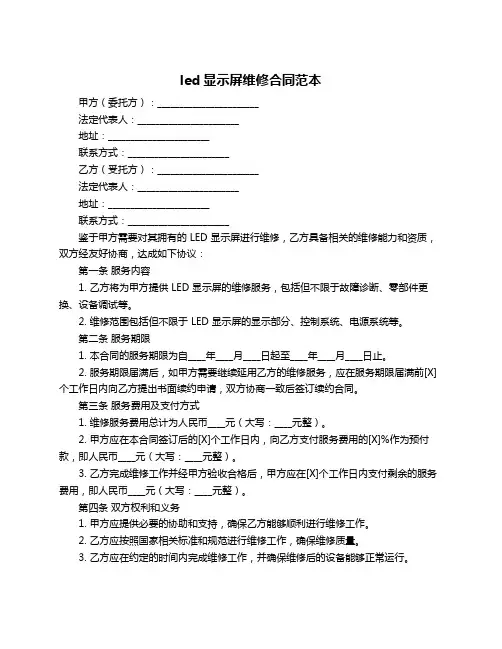 led 显示屏维修合同范本

甲方（委托方）：____________________

法定代表人：____________________

地址：____________________

联系方式：____________________

乙方（受托方）：____________________

法定代表人：____________________

地址：____________________

联系方式：____________________

鉴于甲方需要对其拥有的 LED 显示屏进行维修，乙方具备相关的维修能力和资质，双方经友好协商，达成如下协议：

第一条 服务内容

1. 乙方将为甲方提供 LED 显示屏的维修服务，包括但不限于故障诊断、零部件更换、设备调试等。

2. 维修范围包括但不限于 LED 显示屏的显示部分、控制系统、电源系统等。

第二条 服务期限

1. 本合同的服务期限为自____年____月____日起至____年____月____日止。

2. 服务期限届满后，如甲方需要继续延用乙方的维修服务，应在服务期限届满前[X]个工作日内向乙方提出书面续约申请，双方协商一致后签订续约合同。

第三条 服务费用及支付方式

1. 维修服务费用总计为人民币____元（大写：____元整）。

2. 甲方应在本合同签订后的[X]个工作日内，向乙方支付服务费用的[X]%作为预付款，即人民币____元（大写：____元整）。

3. 乙方完成维修工作并经甲方验收合格后，甲方应在[X]个工作日内支付剩余的服务费用，即人民币____元（大写：____元整）。

第四条 双方权利和义务

1. 甲方应提供必要的协助和支持，确保乙方能够顺利进行维修工作。

2. 乙方应按照国家相关标准和规范进行维修工作，确保维修质量。

3. 乙方应在约定的时间内完成维修工作，并确保维修后的设备能够正常运行。